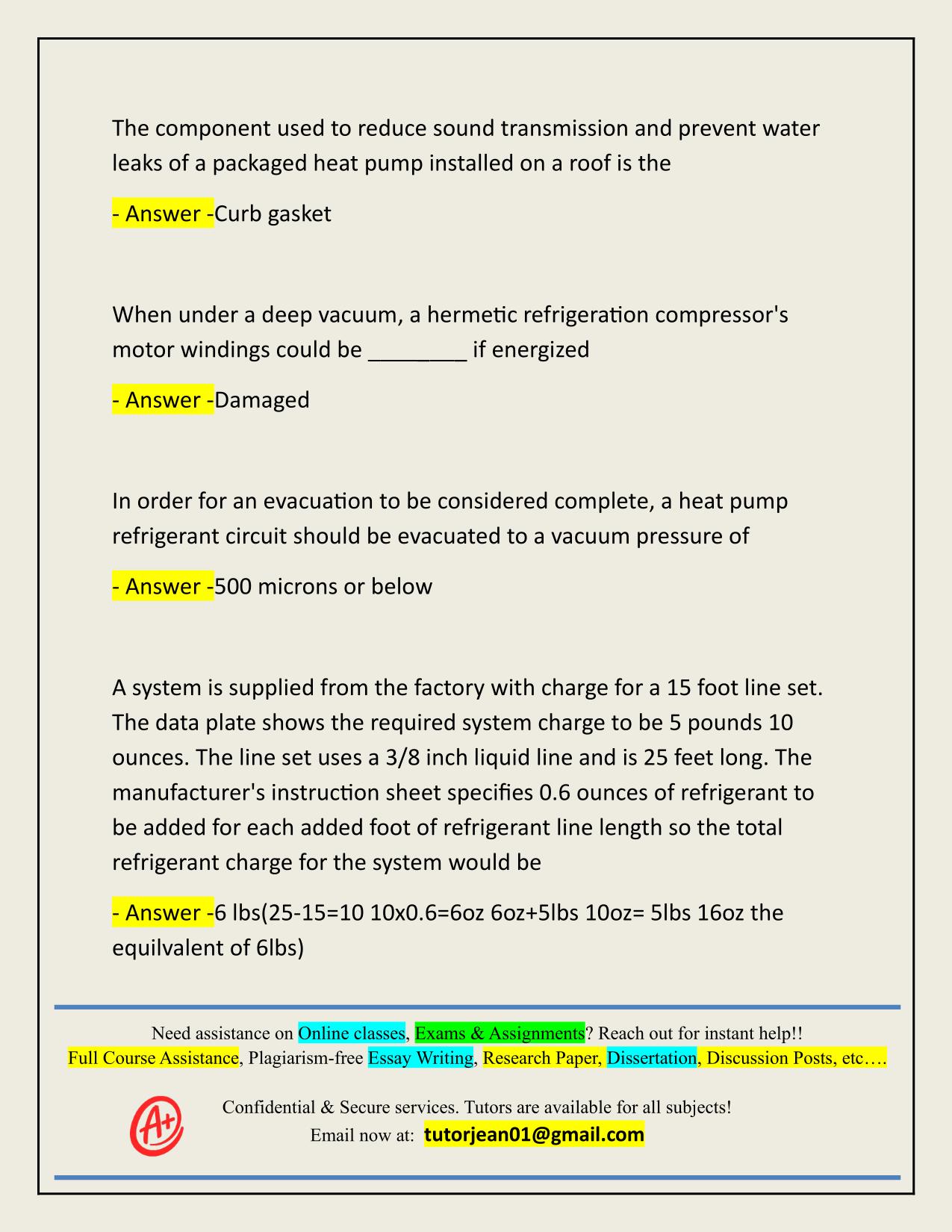 The component used to reduce sound transmission and prevent water leaks of a packaged heat pump installed on a roof is the

- Answer -Curb gasket

When under a deep vacuum, a hermetic refrigeration compressor's motor windings could be ________ if energized

- Answer -Damaged

In order for an evacuation to be considered complete, a heat pump refrigerant circuit should be evacuated to a vacuum pressure of

- Answer -500 microns or below

A system is supplied from the factory with charge for a 15 foot line set. The data plate shows the required system charge to be 5 pounds 10 ounces. The line set uses a 3/8 inch liquid line and is 25 feet long. The manufacturer's instruction sheet specifies 0.6 ounces of refrigerant to be added for each added foot of refrigerant line length so the total refrigerant charge for the system would be

- Answer -6 lbs(25-15=10 10x0.6=6oz 6oz+5lbs 10oz= 5lbs 16oz the equilvalent of 6lbs)

Need assistance on Online classes, Exams & Assignments? Reach out for instant help!!
Full Course Assistance, Plagiarism-free Essay Writing, Research Paper, Dissertation, Discussion Posts, etc….

A+

Confidential & Secure services. Tutors are available for all subjects!
Email now at: tutorjean01@gmail.com